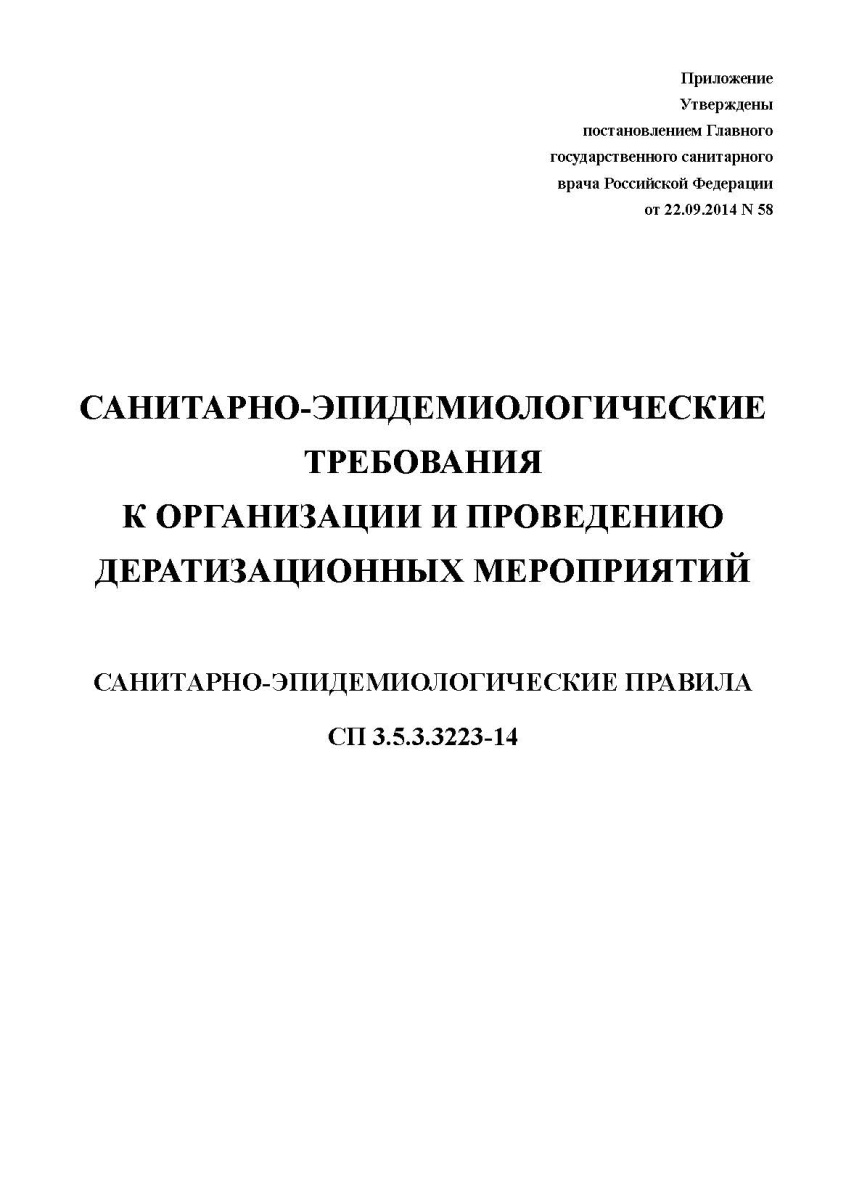 Приложение
Утверждены
постановлением Главного
государственного санитарного
врача Российской Федерации
от 22.09.2014 N 58

САНИТАРНО-ЭПИДЕМИОЛОГИЧЕСКИЕ ТРЕБОВАНИЯ К ОРГАНИЗАЦИИ И ПРОВЕДЕНИЮ ДЕРАТИЗАЦИОННЫХ МЕРОПРИЯТИЙ

САНИТАРНО-ЭПИДЕМИОЛОГИЧЕСКИЕ ПРАВИЛА

СП 3.5.3.3223-14